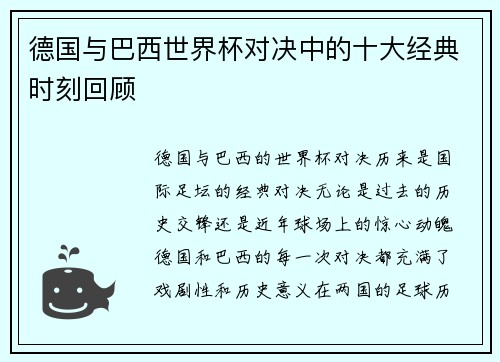 德国与巴西世界杯对决中的十大经典时刻回顾

德国与巴西的世界杯对决历来是国际足坛的经典对决无论是过去的历史交锋还是近年球场上的惊心动魄德国和巴西的每一次对决都充满了戏剧性和历史意义在两国的足球历